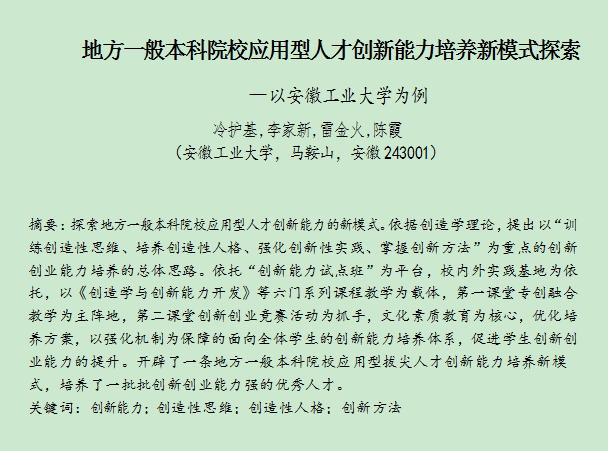 地方一般本科院校应用型人才创新能力培养新模式探索

—以安徽工业大学为例

冷护基，李家新，雷金火，陈霞

（安徽工业大学，马鞍山，安徽 243001）

摘要：探索地方一般本科院校应用型人才创新能力的新模式。依据创造学理论，提出以“训练创造性思维、培养创造性人格、强化创新性实践、掌握创新方法”为重点的创新创业能力培养的总体思路。依托“创新能力试点班”为平台，校内外实践基地为依托，以《创造学与创新能力开发》等六门系列课程教学为载体，第一课堂专创融合教学为主阵地，第二课堂创新创业竞赛活动为抓手，文化素质教育为核心，优化培养方案，以强化机制为保障的面向全体学生的创新能力培养体系，促进学生创新创业能力的提升。开辟了一条地方一般本科院校应用型拔尖人才创新能力培养新模式，培养了一批批创新创业能力强的优秀人才。
关键词：创新能力；创造性思维；创造性人格；创新方法